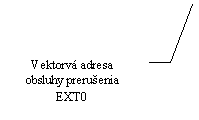 Vektorvá adresa obsluhy prerušenia EXT0